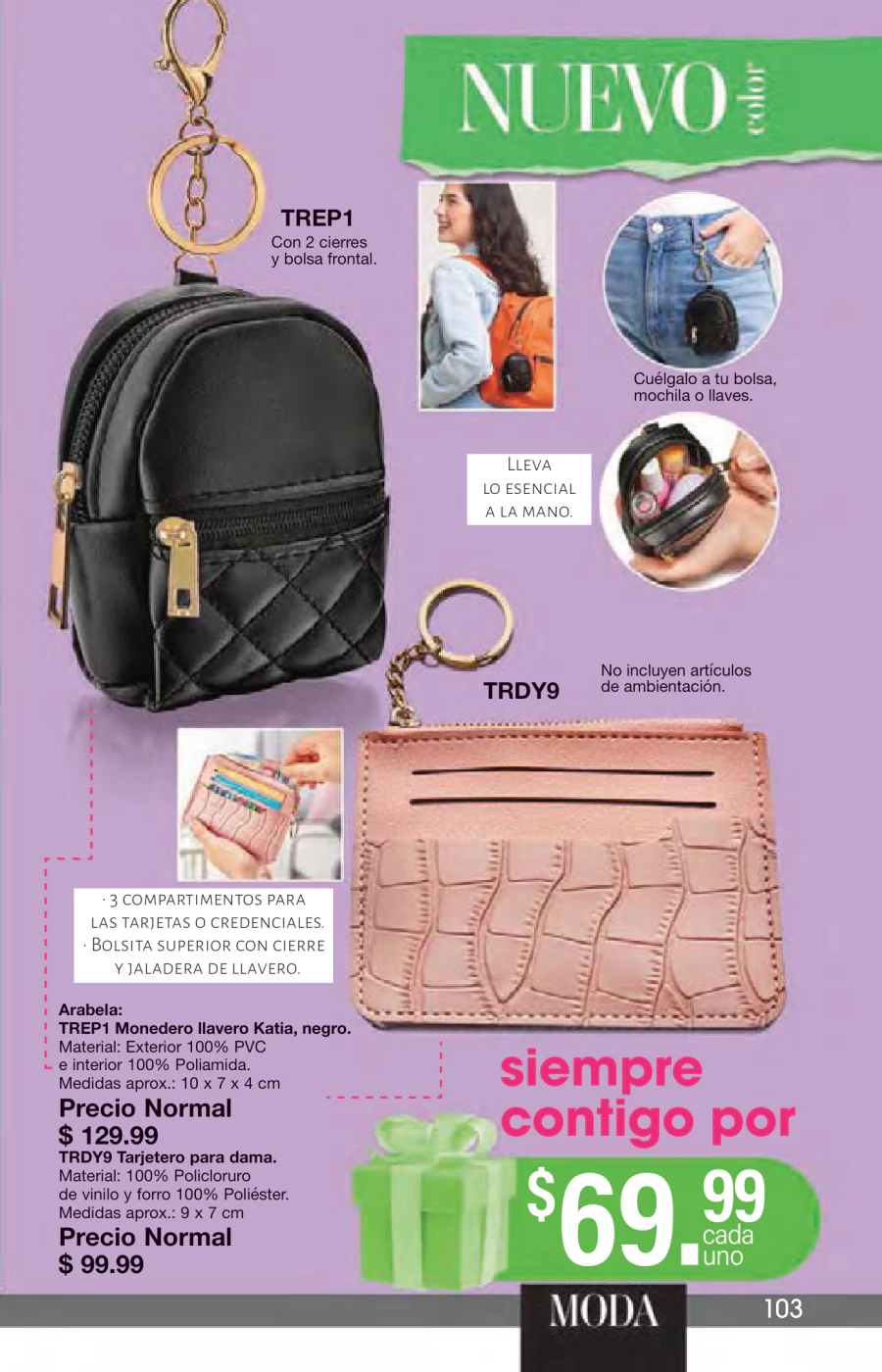 NUEVO color

TREP1
Con 2 cierres
y bolsa frontal.

Cuélgalo a tu bolsa,
mochila o llaves.

Lleva
lo esencial
a la mano.

TRDY9

No incluyen artículos
de ambientación.

· 3 compartimentos para
las tarjetas o credenciales.
· Bolsita superior con cierre
y jaladera de llavero.

Arabela:
TREP1 Monedero llavero Katia, negro.
Material: Exterior 100% PVC
e interior 100% Poliamida.
Medidas aprox.: 10 x 7 x 4 cm
Precio Normal
$ 129.99
TRDY9 Tarjetero para dama.
Material: 100% Policloruro
de vinilo y forro 100% Poliéster.
Medidas aprox.: 9 x 7 cm
Precio Normal
$ 99.99

siempre
contigo por
$69.99 cada uno

MODA
103